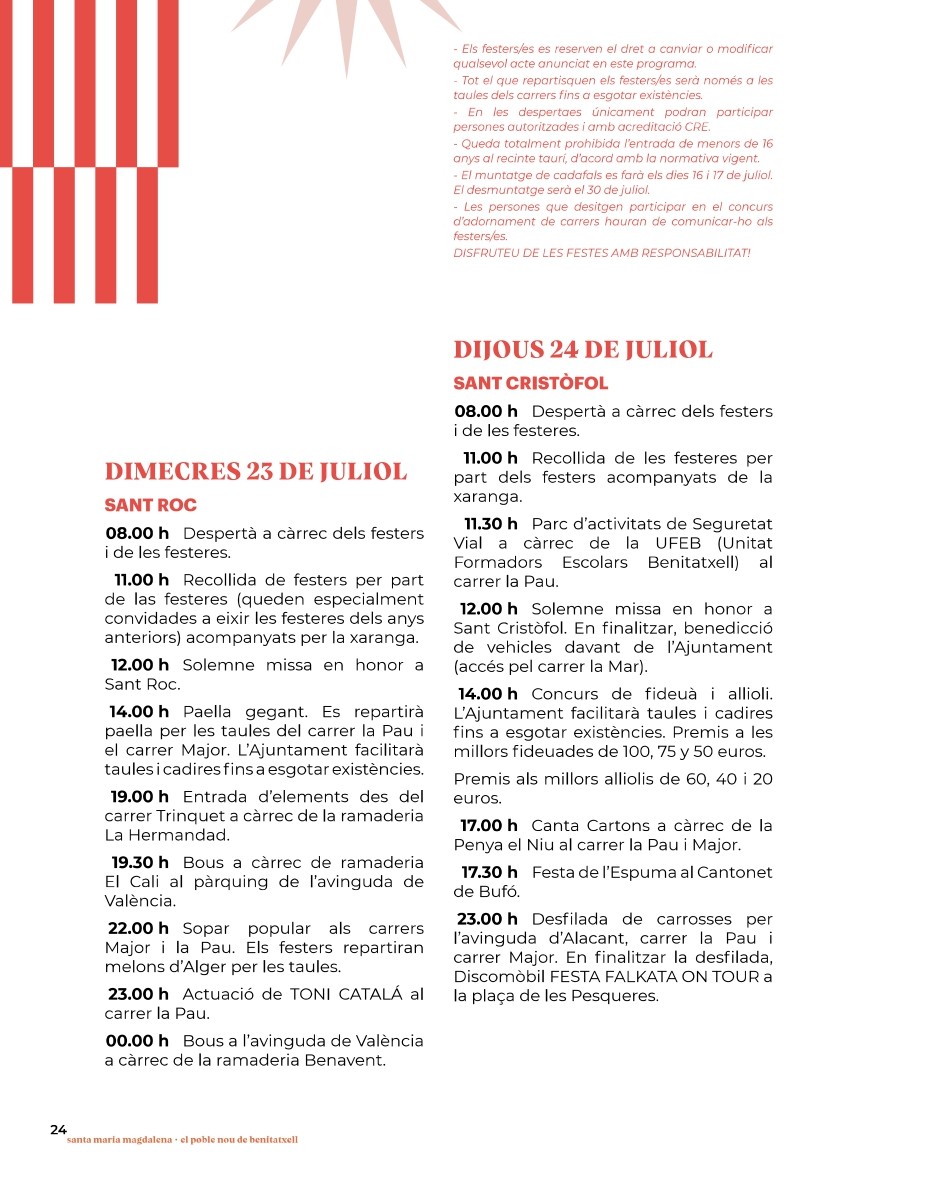 - Els festers/es es reserven el dret a canviar o modificar qualsevol acte anunciat en este programa.
- Tot el que repartisquen els festers/es serà només a les taules dels carrers fins a esgotar existències.
- En les despertaes únicament podran participar persones autoritzades i amb acreditació CRE.
- Queda totalment prohibida l'entrada de menors de 16 anys al recinte taurí, d'acord amb la normativa vigent.
- El muntatge de cadafals es farà els dies 16 i 17 de juliol. El desmuntatge serà el 30 de juliol.
- Les persones que desitgen participar en el concurs d'adornament de carrers hauran de comunicar-ho als festers/es.
DISFRUTEU DE LES FESTES AMB RESPONSABILITAT!

DIMECRES 23 DE JULIOL

SANT ROC

08.00 h Despertà a càrrec dels festers i de les festeres.

11.00 h Recollida de festers per part de las festeres (queden especialment convidades a eixir les festeres dels anys anteriors) acompanyats per la xaranga.

12.00 h Solemne missa en honor a Sant Roc.

14.00 h Paella gegant. Es repartirà paella per les taules del carrer la Pau i el carrer Major. L'Ajuntament facilitarà taules i cadires fins a esgotar existències.

19.00 h Entrada d'elements des del carrer Trinquet a càrrec de la ramaderia La Hermandad.

19.30 h Bous a càrrec de ramaderia El Cali al pàrquing de l'avinguda de València.

22.00 h Sopar popular als carrers Major i la Pau. Els festers repartiran melons d'Alger per les taules.

23.00 h Actuació de TONI CATALÁ al carrer la Pau.

00.00 h Bous a l'avinguda de València a càrrec de la ramaderia Benavent.

DIJOUS 24 DE JULIOL

SANT CRISTÒFOL

08.00 h Despertà a càrrec dels festers i de les festeres.

11.00 h Recollida de les festeres per part dels festers acompanyats de la xaranga.

11.30 h Parc d'activitats de Seguretat Vial a càrrec de la UFEB (Unitat Formadors Escolars Benitatxell) al carrer la Pau.

12.00 h Solemne missa en honor a Sant Cristòfol. En finalitzar, benedicció de vehicles davant de l'Ajuntament (accés pel carrer la Mar).

14.00 h Concurs de fideuà i allioli. L'Ajuntament facilitarà taules i cadires fins a esgotar existències. Premis a les millors fideuades de 100, 75 y 50 euros.

Premis als millors alliolis de 60, 40 i 20 euros.

17.00 h Canta Cartons a càrrec de la Penya el Niu al carrer la Pau i Major.

17.30 h Festa de l'Espuma al Cantonet de Bufó.

23.00 h Desfilada de carrosses per l'avinguda d'Alacant, carrer la Pau i carrer Major. En finalitzar la desfilada, Discomòbil FESTA FALKATA ON TOUR a la plaça de les Pesqueres.

24
santa maria magdalena · el poble nou de benitatxell